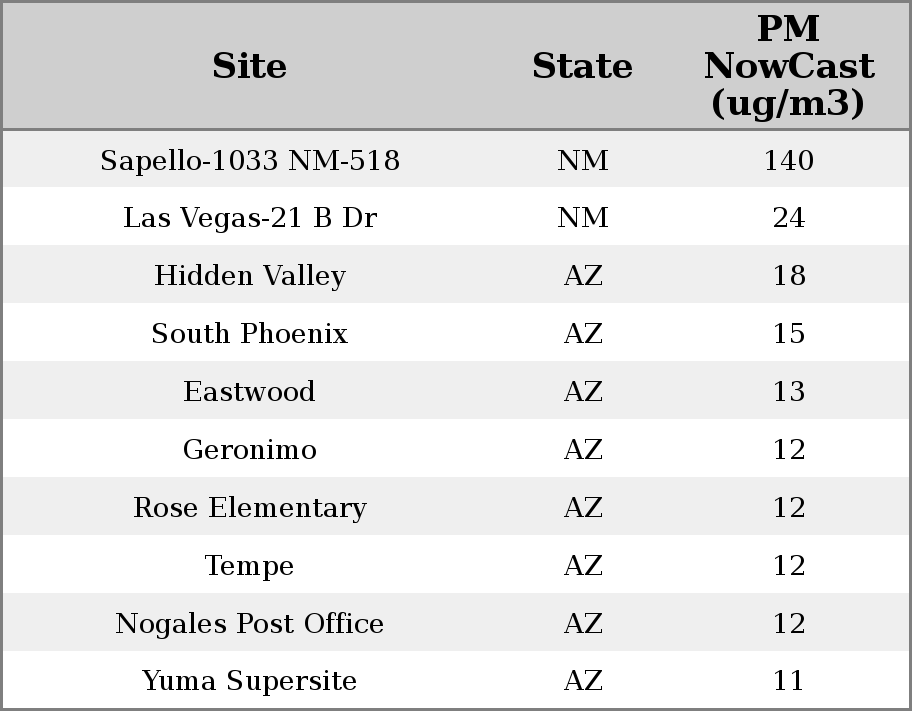 | Site | State | PM NowCast (ug/m3) |
|---|---|---|
| Sapello-1033 NM-518 | NM | 140 |
| Las Vegas-21 B Dr | NM | 24 |
| Hidden Valley | AZ | 18 |
| South Phoenix | AZ | 15 |
| Eastwood | AZ | 13 |
| Geronimo | AZ | 12 |
| Rose Elementary | AZ | 12 |
| Tempe | AZ | 12 |
| Nogales Post Office | AZ | 12 |
| Yuma Supersite | AZ | 11 |